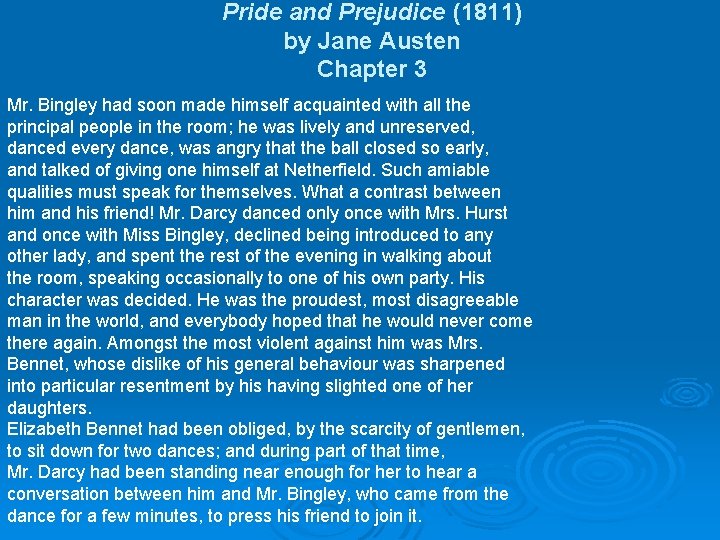 Pride and Prejudice (1811)
by Jane Austen
Chapter 3

Mr. Bingley had soon made himself acquainted with all the principal people in the room; he was lively and unreserved, danced every dance, was angry that the ball closed so early, and talked of giving one himself at Netherfield. Such amiable qualities must speak for themselves. What a contrast between him and his friend! Mr. Darcy danced only once with Mrs. Hurst and once with Miss Bingley, declined being introduced to any other lady, and spent the rest of the evening in walking about the room, speaking occasionally to one of his own party. His character was decided. He was the proudest, most disagreeable man in the world, and everybody hoped that he would never come there again. Amongst the most violent against him was Mrs. Bennet, whose dislike of his general behaviour was sharpened into particular resentment by his having slighted one of her daughters.
Elizabeth Bennet had been obliged, by the scarcity of gentlemen, to sit down for two dances; and during part of that time, Mr. Darcy had been standing near enough for her to hear a conversation between him and Mr. Bingley, who came from the dance for a few minutes, to press his friend to join it.